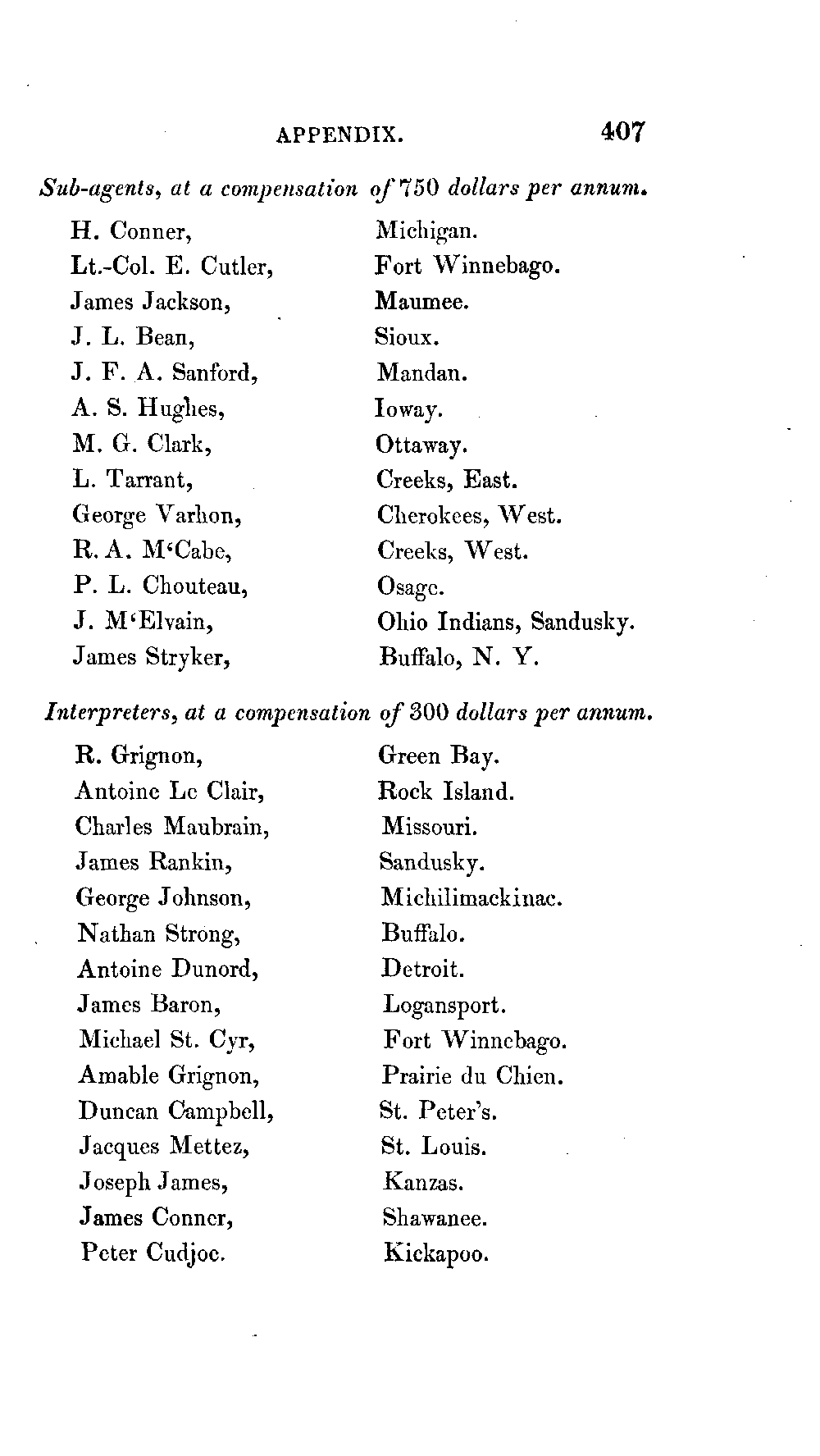 APPENDIX. 407

Sub-agents, at a compensation of 750 dollars per annum.

| | |
|---|---|
| H. Conner, | Michigan. |
| Lt.-Col. E. Cutler, | Fort Winnebago. |
| James Jackson, | Maumee. |
| J. L. Bean, | Sioux. |
| J. F. A. Sanford, | Mandan. |
| A. S. Hughes, | Ioway. |
| M. G. Clark, | Ottaway. |
| L. Tarrant, | Creeks, East. |
| George Varhon, | Cherokees, West. |
| R. A. M'Cabe, | Creeks, West. |
| P. L. Chouteau, | Osage. |
| J. M'Elvain, | Ohio Indians, Sandusky. |
| James Stryker, | Buffalo, N. Y. |

Interpreters, at a compensation of 300 dollars per annum.

| | |
|---|---|
| R. Grignon, | Green Bay. |
| Antoine Le Clair, | Rock Island. |
| Charles Maubrain, | Missouri. |
| James Rankin, | Sandusky. |
| George Johnson, | Michilimackinac. |
| Nathan Strong, | Buffalo. |
| Antoine Dunord, | Detroit. |
| James Baron, | Logansport. |
| Michael St. Cyr, | Fort Winnebago. |
| Amable Grignon, | Prairie du Chien. |
| Duncan Campbell, | St. Peter's. |
| Jacques Mettez, | St. Louis. |
| Joseph James, | Kanzas. |
| James Conner, | Shawanee. |
| Peter Cudjoe. | Kickapoo. |